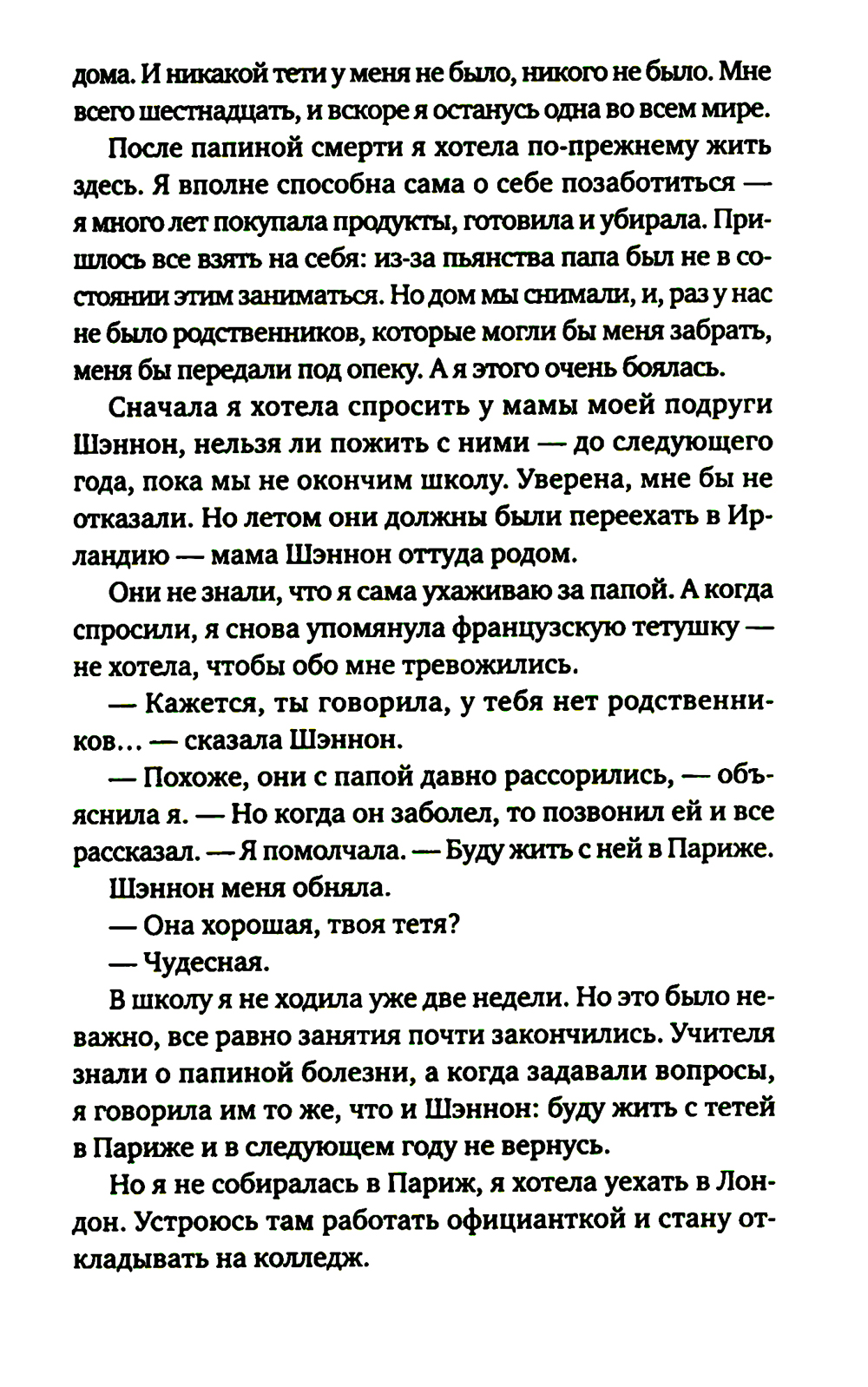 дома. И никакой тети у меня не было, никого не было. Мне всего шестнадцать, и вскоре я останусь одна во всем мире.

После папиной смерти я хотела по-прежнему жить здесь. Я вполне способна сама о себе позаботиться — я много лет покупала продукты, готовила и убирала. Пришлось все взять на себя: из-за пьянства папа был не в состоянии этим заниматься. Но дом мы снимали, и, раз у нас не было родственников, которые могли бы меня забрать, меня бы передали под опеку. А я этого очень боялась.

Сначала я хотела спросить у мамы моей подруги Шэннон, нельзя ли пожить с ними — до следующего года, пока мы не окончим школу. Уверена, мне бы не отказали. Но летом они должны были переехать в Ирландию — мама Шэннон оттуда родом.

Они не знали, что я сама ухаживаю за папой. А когда спросили, я снова упомянула французскую тетушку — не хотела, чтобы обо мне тревожились.

— Кажется, ты говорила, у тебя нет родственников... — сказала Шэннон.

— Похоже, они с папой давно рассорились, — объяснила я. — Но когда он заболел, то позвонил ей и все рассказал. — Я помолчала. — Буду жить с ней в Париже.

Шэннон меня обняла.

— Она хорошая, твоя тетя?

— Чудесная.

В школу я не ходила уже две недели. Но это было неважно, все равно занятия почти закончились. Учителя знали о папиной болезни, а когда задавали вопросы, я говорила им то же, что и Шэннон: буду жить с тетей в Париже и в следующем году не вернусь.

Но я не собиралась в Париж, я хотела уехать в Лондон. Устроюсь там работать официанткой и стану откладывать на колледж.